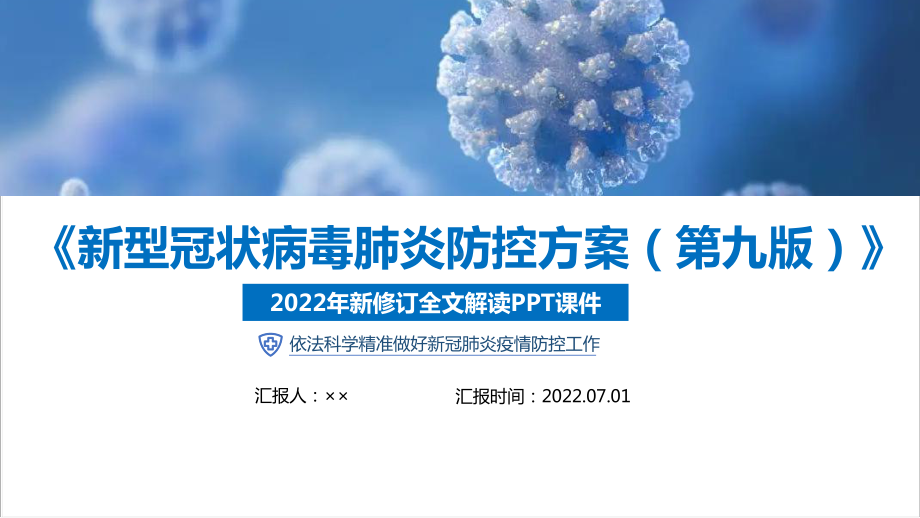 《新型冠状病毒肺炎防控方案（第九版）》

2022年新修订全文解读PPT课件

依法科学精准做好新冠肺炎疫情防控工作

汇报人：××

汇报时间：2022.07.01